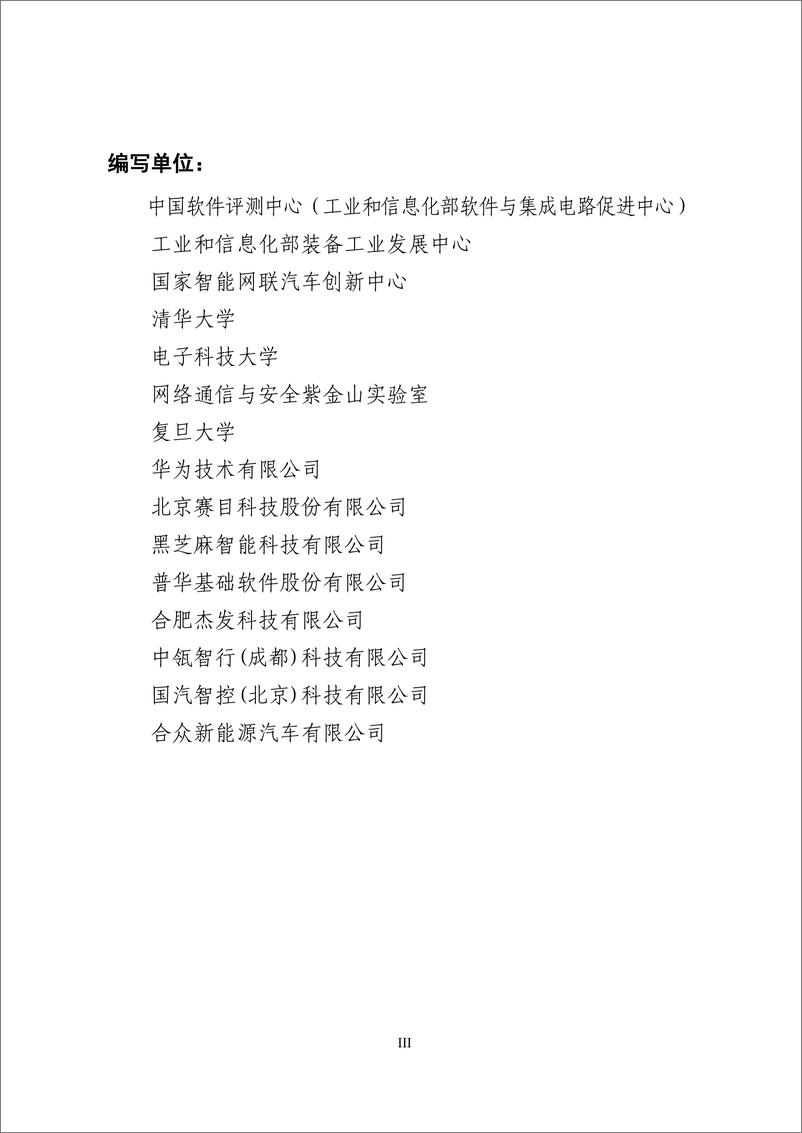 编写单位：

中国软件评测中心（工业和信息化部软件与集成电路促进中心）
工业和信息化部装备工业发展中心
国家智能网联汽车创新中心
清华大学
电子科技大学
网络通信与安全紫金山实验室
复旦大学
华为技术有限公司
北京赛目科技股份有限公司
黑芝麻智能科技有限公司
普华基础软件股份有限公司
合肥杰发科技有限公司
中瓴智行(成都)科技有限公司
国汽智控(北京)科技有限公司
合众新能源汽车有限公司

III